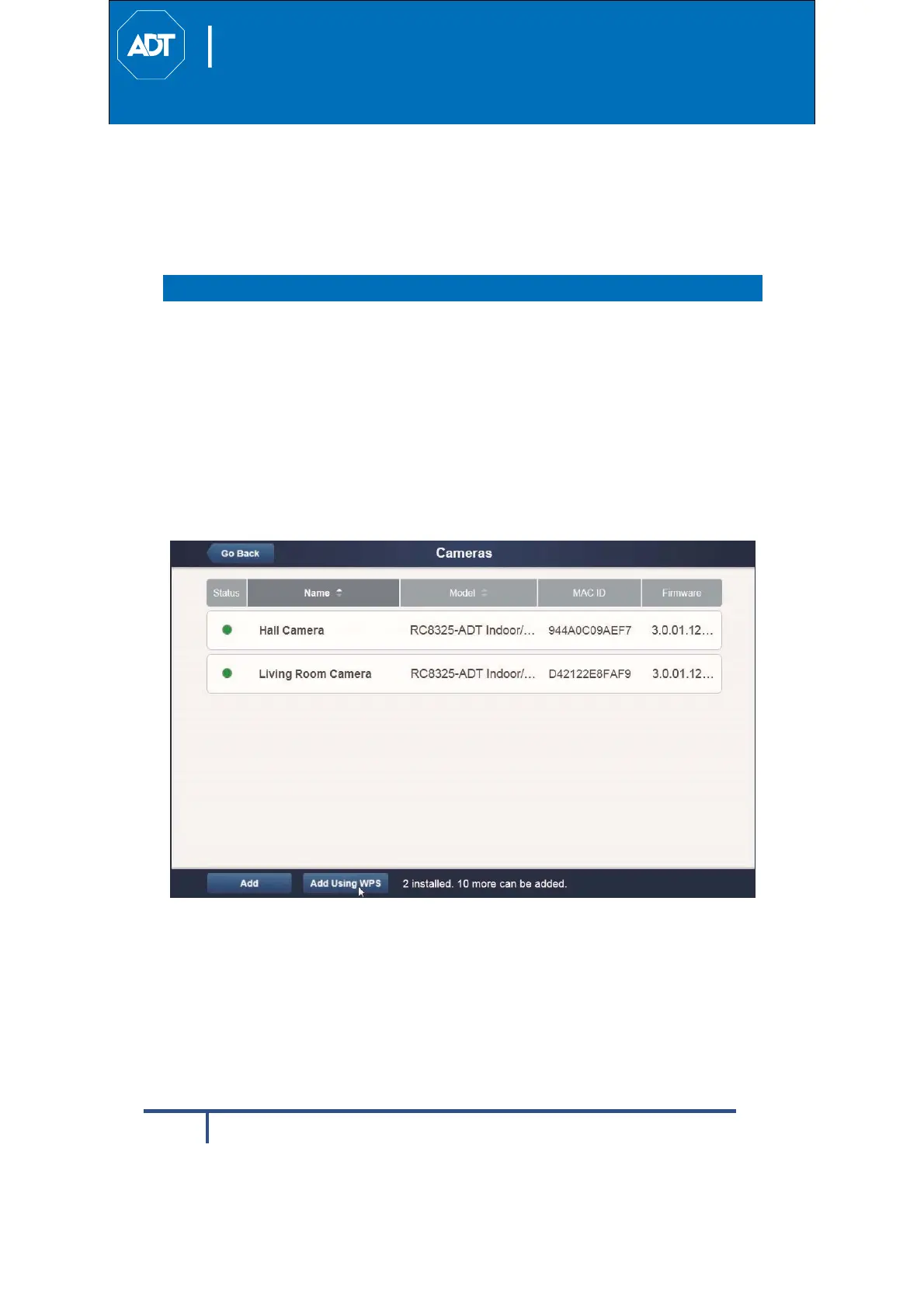 ADT

Go Back

Cameras

| Status | Name | Model | MAC ID | Firmware |
|---|---|---|---|---|
| | Hall Camera | RC8325-ADT Indoor/... | 944A0C09AEF7 | 3.0.01.12... |
| | Living Room Camera | RC8325-ADT Indoor/... | D42122E8FAF9 | 3.0.01.12... |

Add

Add Using WPS

2 installed. 10 more can be added.